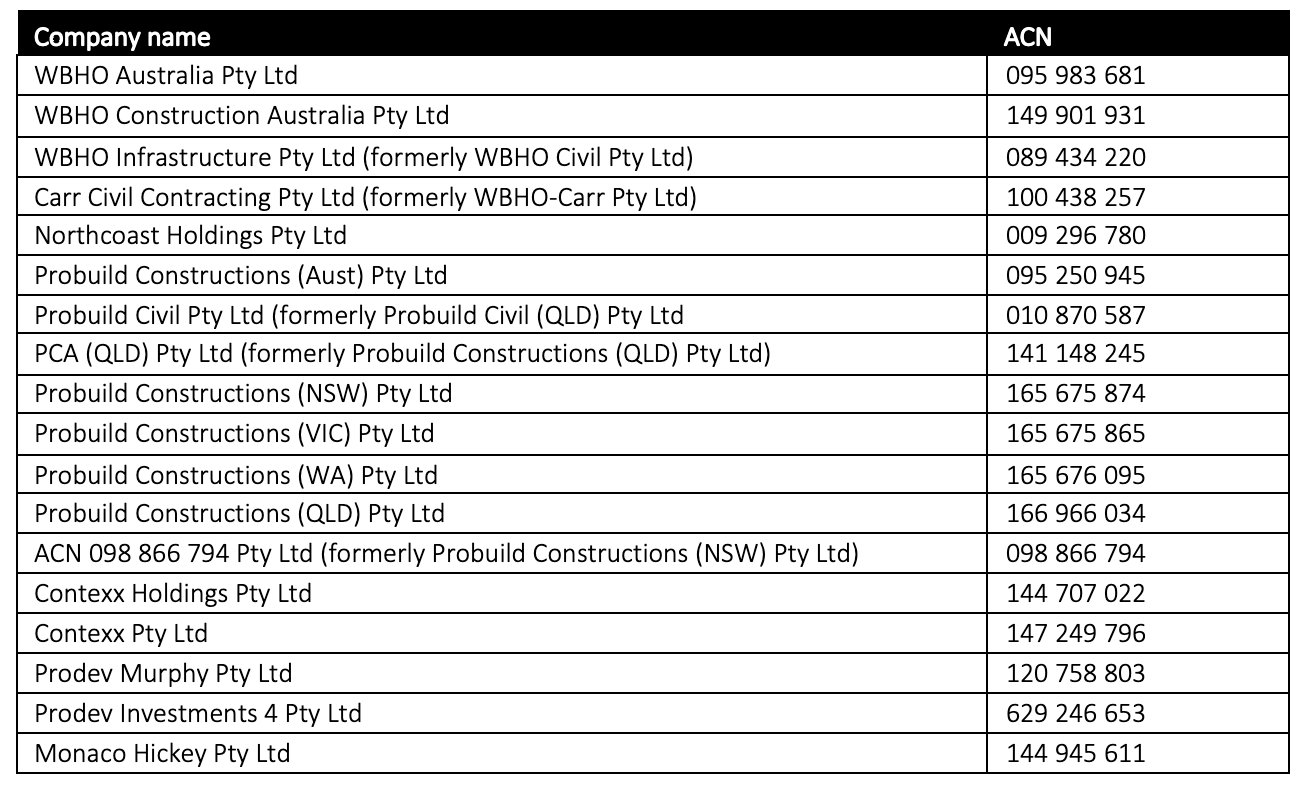 | Company name | ACN |
|---|---|
| WBHO Australia Pty Ltd | 095 983 681 |
| WBHO Construction Australia Pty Ltd | 149 901 931 |
| WBHO Infrastructure Pty Ltd (formerly WBHO Civil Pty Ltd) | 089 434 220 |
| Carr Civil Contracting Pty Ltd (formerly WBHO-Carr Pty Ltd) | 100 438 257 |
| Northcoast Holdings Pty Ltd | 009 296 780 |
| Probuild Constructions (Aust) Pty Ltd | 095 250 945 |
| Probuild Civil Pty Ltd (formerly Probuild Civil (QLD) Pty Ltd | 010 870 587 |
| PCA (QLD) Pty Ltd (formerly Probuild Constructions (QLD) Pty Ltd) | 141 148 245 |
| Probuild Constructions (NSW) Pty Ltd | 165 675 874 |
| Probuild Constructions (VIC) Pty Ltd | 165 675 865 |
| Probuild Constructions (WA) Pty Ltd | 165 676 095 |
| Probuild Constructions (QLD) Pty Ltd | 166 966 034 |
| ACN 098 866 794 Pty Ltd (formerly Probuild Constructions (NSW) Pty Ltd) | 098 866 794 |
| Contexx Holdings Pty Ltd | 144 707 022 |
| Contexx Pty Ltd | 147 249 796 |
| Prodev Murphy Pty Ltd | 120 758 803 |
| Prodev Investments 4 Pty Ltd | 629 246 653 |
| Monaco Hickey Pty Ltd | 144 945 611 |